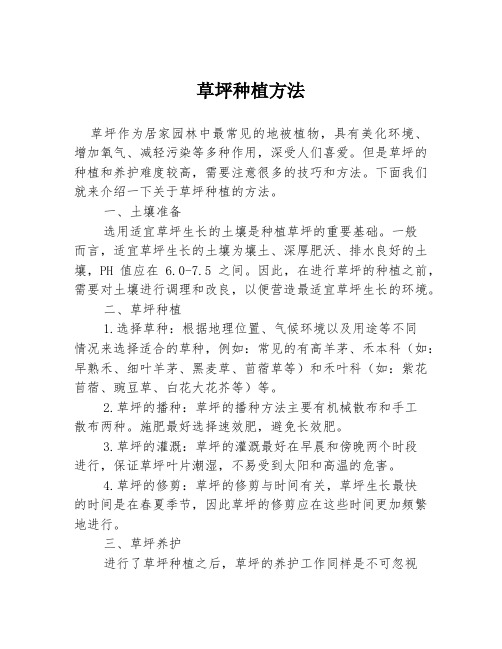 草坪种植方法

草坪作为居家园林中最常见的地被植物，具有美化环境、增加氧气、减轻污染等多种作用，深受人们喜爱。但是草坪的种植和养护难度较高，需要注意很多的技巧和方法。下面我们就来介绍一下关于草坪种植的方法。

一、土壤准备

选用适宜草坪生长的土壤是种植草坪的重要基础。一般而言，适宜草坪生长的土壤为壤土、深厚肥沃、排水良好的土壤，PH 值应在 6.0-7.5 之间。因此，在进行草坪的种植之前，需要对土壤进行调理和改良，以便营造最适宜草坪生长的环境。

二、草坪种植

1.选择草种：根据地理位置、气候环境以及用途等不同情况来选择适合的草种，例如：常见的有高羊茅、禾本科（如：早熟禾、细叶羊茅、黑麦草、苜蓿草等）和禾叶科（如：紫花苜蓿、豌豆草、白花大花芥等）等。

2.草坪的播种：草坪的播种方法主要有机械散布和手工散布两种。施肥最好选择速效肥，避免长效肥。

3.草坪的灌溉：草坪的灌溉最好在早晨和傍晚两个时段进行，保证草坪叶片潮湿，不易受到太阳和高温的危害。

4.草坪的修剪：草坪的修剪与时间有关，草坪生长最快的时间是在春夏季节，因此草坪的修剪应在这些时间更加频繁地进行。

三、草坪养护

进行了草坪种植之后，草坪的养护工作同样是不可忽视